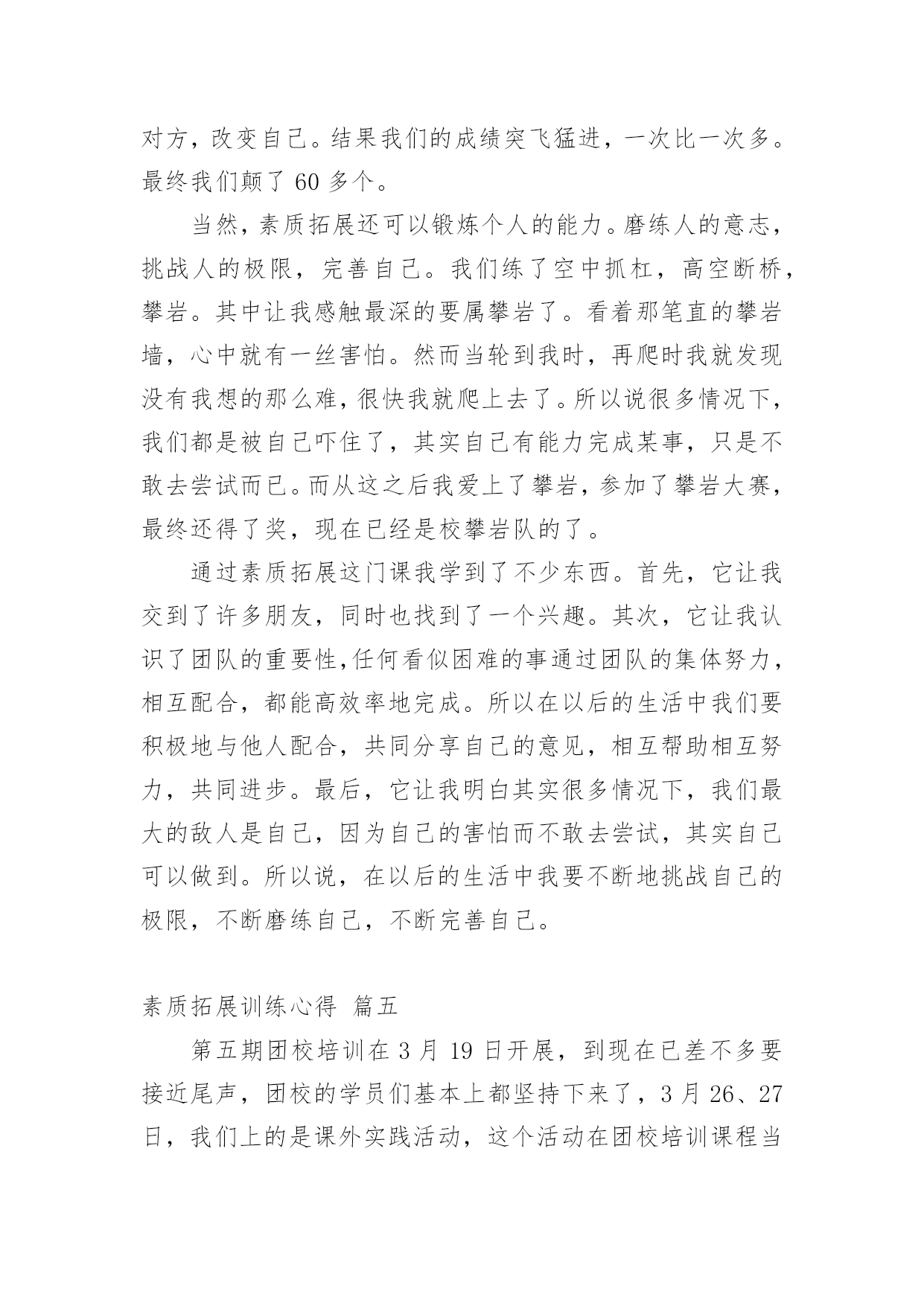 对方，改变自己。结果我们的成绩突飞猛进，一次比一次多。最终我们颠了 60 多个。

当然，素质拓展还可以锻炼个人的能力。磨练人的意志，挑战人的极限，完善自己。我们练了空中抓杠，高空断桥，攀岩。其中让我感触最深的要属攀岩了。看着那笔直的攀岩墙，心中就有一丝害怕。然而当轮到我时，再爬时我就发现没有我想的那么难，很快我就爬上去了。所以说很多情况下，我们都是被自己吓住了，其实自己有能力完成某事，只是不敢去尝试而已。而从这之后我爱上了攀岩，参加了攀岩大赛，最终还得了奖，现在已经是校攀岩队的了。

通过素质拓展这门课我学到了不少东西。首先，它让我交到了许多朋友，同时也找到了一个兴趣。其次，它让我认识了团队的重要性,任何看似困难的事通过团队的集体努力，相互配合，都能高效率地完成。所以在以后的生活中我们要积极地与他人配合，共同分享自己的意见，相互帮助相互努力，共同进步。最后，它让我明白其实很多情况下，我们最大的敌人是自己，因为自己的害怕而不敢去尝试，其实自己可以做到。所以说，在以后的生活中我要不断地挑战自己的极限，不断磨练自己，不断完善自己。

素质拓展训练心得 篇五

第五期团校培训在 3 月 19 日开展，到现在已差不多要接近尾声，团校的学员们基本上都坚持下来了，3 月 26、27 日，我们上的是课外实践活动，这个活动在团校培训课程当